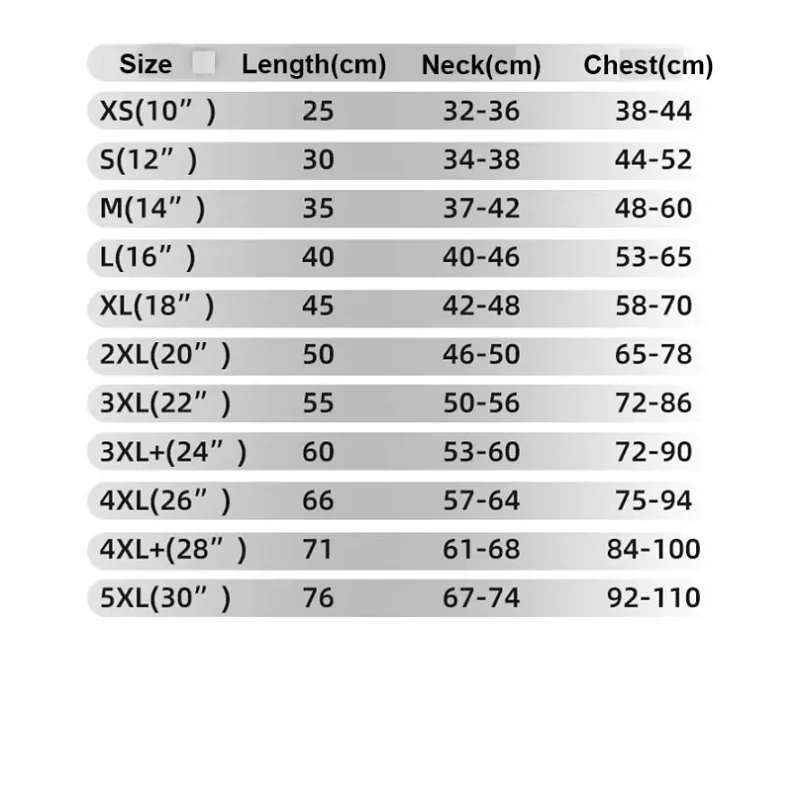 | Size | Length(cm) | Neck(cm) | Chest(cm) |
|---|---|---|---|
| XS(10” ) | 25 | 32-36 | 38-44 |
| S(12” ) | 30 | 34-38 | 44-52 |
| M(14” ) | 35 | 37-42 | 48-60 |
| L(16” ) | 40 | 40-46 | 53-65 |
| XL(18” ) | 45 | 42-48 | 58-70 |
| 2XL(20” ) | 50 | 46-50 | 65-78 |
| 3XL(22” ) | 55 | 50-56 | 72-86 |
| 3XL+(24” ) | 60 | 53-60 | 72-90 |
| 4XL(26” ) | 66 | 57-64 | 75-94 |
| 4XL+(28” ) | 71 | 61-68 | 84-100 |
| 5XL(30” ) | 76 | 67-74 | 92-110 |